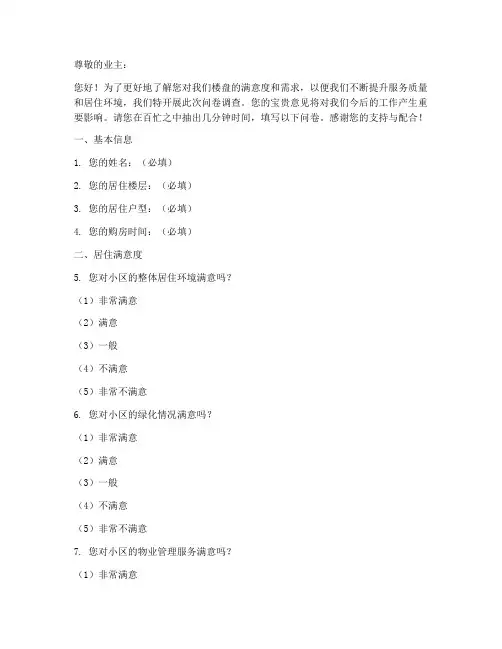 尊敬的业主：

您好！为了更好地了解您对我们楼盘的满意度和需求，以便我们不断提升服务质量和居住环境，我们特开展此次问卷调查。您的宝贵意见将对我们今后的工作产生重要影响。请您在百忙之中抽出几分钟时间，填写以下问卷。感谢您的支持与配合！

一、基本信息

1. 您的姓名：（必填）

2. 您的居住楼层：（必填）

3. 您的居住户型：（必填）

4. 您的购房时间：（必填）

二、居住满意度

5. 您对小区的整体居住环境满意吗？

（1）非常满意

（2）满意

（3）一般

（4）不满意

（5）非常不满意

6. 您对小区的绿化情况满意吗？

（1）非常满意

（2）满意

（3）一般

（4）不满意

（5）非常不满意

7. 您对小区的物业管理服务满意吗？

（1）非常满意